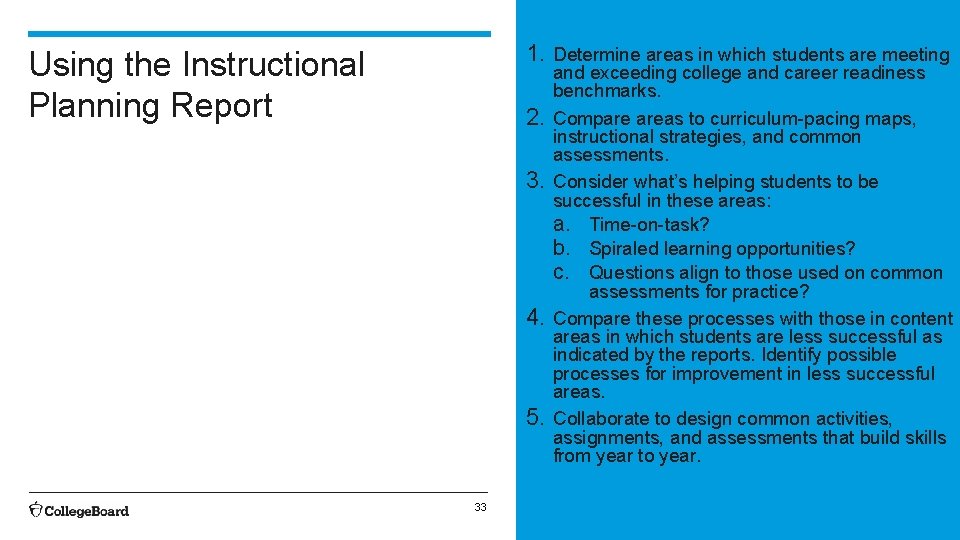 Using the Instructional Planning Report

1. Determine areas in which students are meeting and exceeding college and career readiness benchmarks.
2. Compare areas to curriculum-pacing maps, instructional strategies, and common assessments.
3. Consider what's helping students to be successful in these areas:
a. Time-on-task?
b. Spiraled learning opportunities?
c. Questions align to those used on common assessments for practice?
4. Compare these processes with those in content areas in which students are less successful as indicated by the reports. Identify possible processes for improvement in less successful areas.
5. Collaborate to design common activities, assignments, and assessments that build skills from year to year.

CollegeBoard

33